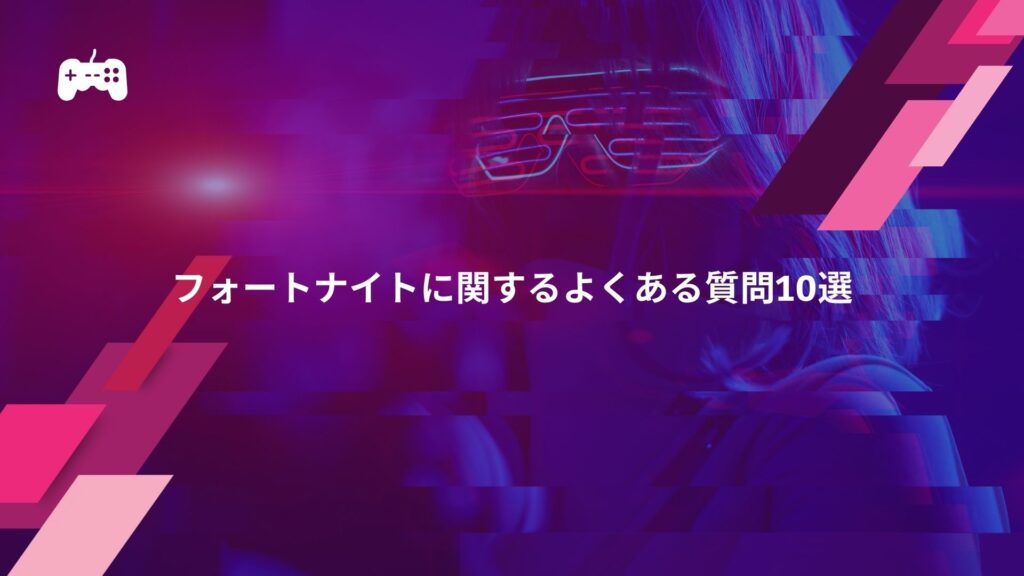 フォートナイトに関するよくある質問10選